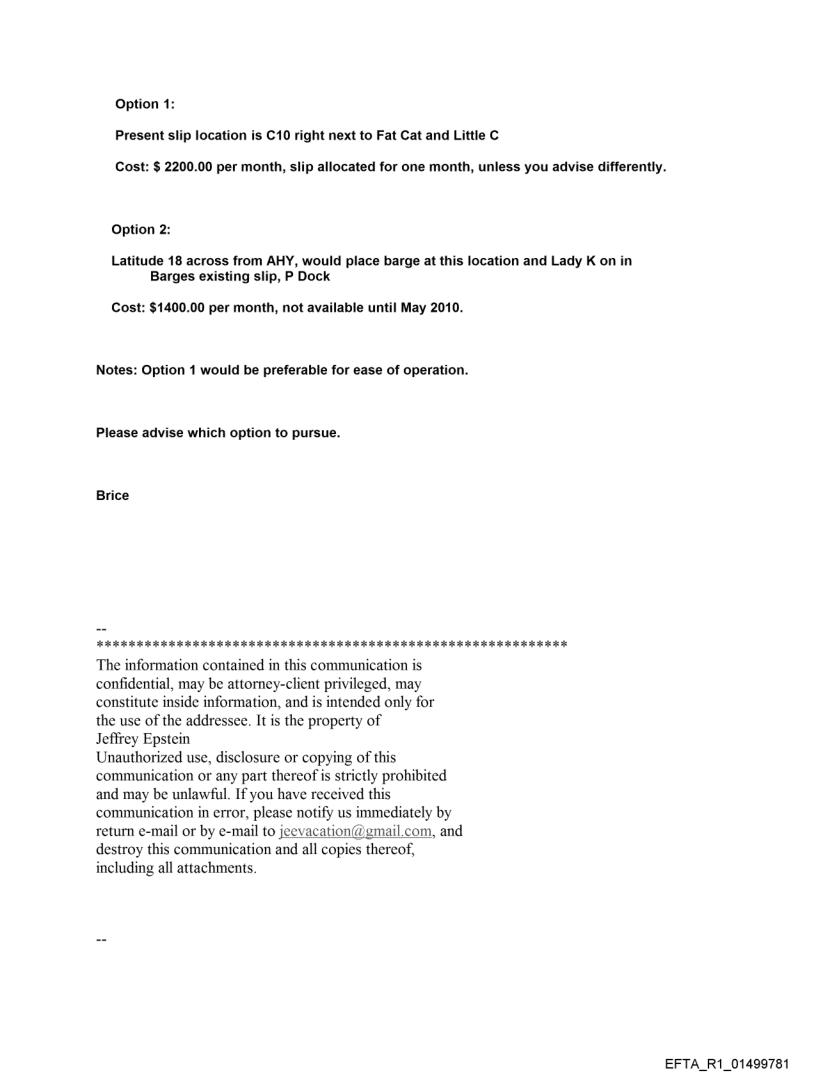 Option 1:

Present slip location is C10 right next to Fat Cat and Little C

Cost: $ 2200.00 per month, slip allocated for one month, unless you advise differently.

Option 2:

Latitude 18 across from AHY, would place barge at this location and Lady K on in Barges existing slip, P Dock

Cost: $1400.00 per month, not available until May 2010.

Notes: Option 1 would be preferable for ease of operation.

Please advise which option to pursue.

Brice

--
************************************************************
The information contained in this communication is confidential, may be attorney-client privileged, may constitute inside information, and is intended only for the use of the addressee. It is the property of Jeffrey Epstein
Unauthorized use, disclosure or copying of this communication or any part thereof is strictly prohibited and may be unlawful. If you have received this communication in error, please notify us immediately by return e-mail or by e-mail to jeevacation@gmail.com, and destroy this communication and all copies thereof, including all attachments.

--

EFTA_R1_01499781